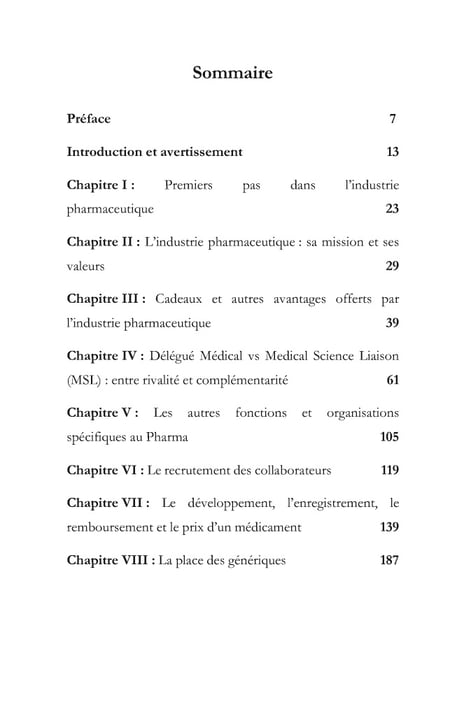 Sommaire

Préface 7

Introduction et avertissement 13

Chapitre I : Premiers pas dans l'industrie pharmaceutique 23

Chapitre II : L'industrie pharmaceutique : sa mission et ses valeurs 29

Chapitre III : Cadeaux et autres avantages offerts par l'industrie pharmaceutique 39

Chapitre IV : Délégué Médical vs Medical Science Liaison (MSL) : entre rivalité et complémentarité 61

Chapitre V : Les autres fonctions et organisations spécifiques au Pharma 105

Chapitre VI : Le recrutement des collaborateurs 119

Chapitre VII : Le développement, l'enregistrement, le remboursement et le prix d'un médicament 139

Chapitre VIII : La place des génériques 187